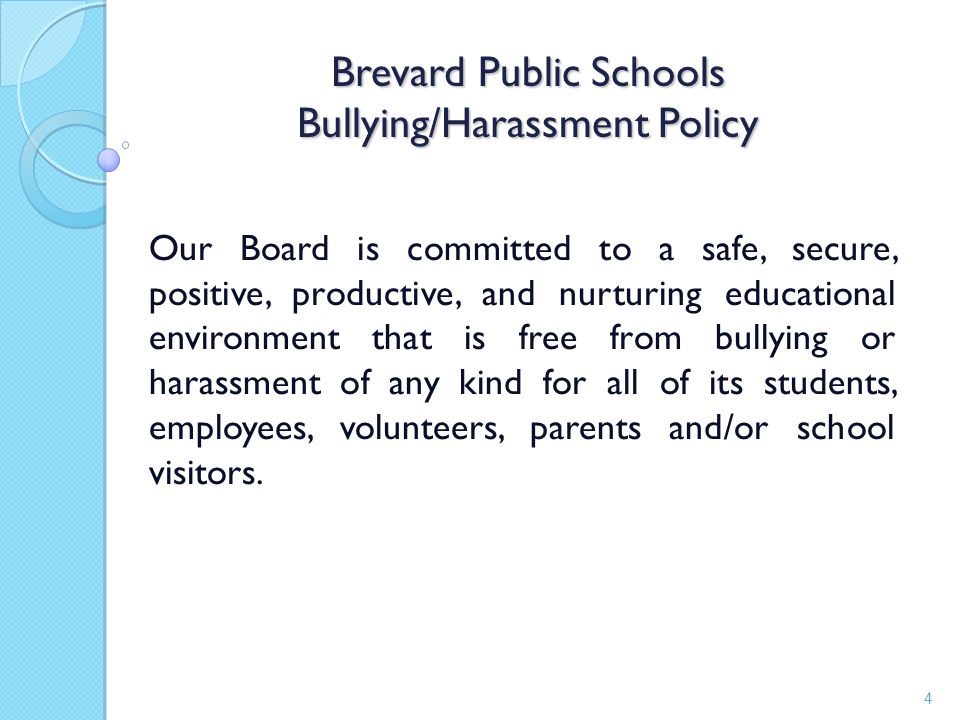 Brevard Public Schools
Bullying/Harassment Policy

Our Board is committed to a safe, secure, positive, productive, and nurturing educational environment that is free from bullying or harassment of any kind for all of its students, employees, volunteers, parents and/or school visitors.

4